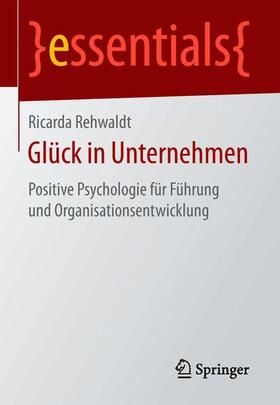 }essentials{

Ricarda Rehwaldt

Glück in Unternehmen

Positive Psychologie für Führung und Organisationsentwicklung

Springer